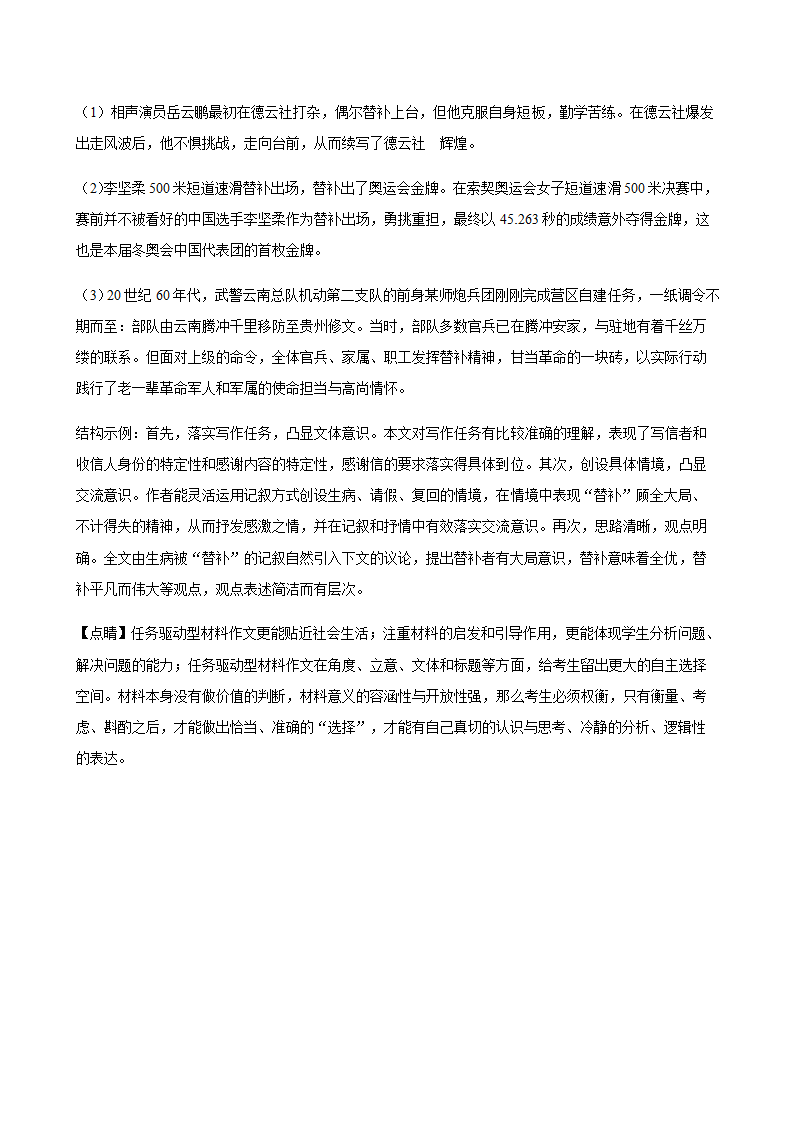 （1）相声演员岳云鹏最初在德云社打杂，偶尔替补上台，但他克服自身短板，勤学苦练。在德云社爆发出走风波后，他不惧挑战，走向台前，从而续写了德云社　辉煌。

（2)李坚柔 500 米短道速滑替补出场，替补出了奥运会金牌。在索契奥运会女子短道速滑 500 米决赛中，赛前并不被看好的中国选手李坚柔作为替补出场，勇挑重担，最终以 45.263 秒的成绩意外夺得金牌，这也是本届冬奥会中国代表团的首枚金牌。

（3）20 世纪 60 年代，武警云南总队机动第二支队的前身某师炮兵团刚刚完成营区自建任务，一纸调令不期而至：部队由云南腾冲千里移防至贵州修文。当时，部队多数官兵已在腾冲安家，与驻地有着千丝万缕的联系。但面对上级的命令，全体官兵、家属、职工发挥替补精神，甘当革命的一块砖，以实际行动践行了老一辈革命军人和军属的使命担当与高尚情怀。

结构示例：首先，落实写作任务，凸显文体意识。本文对写作任务有比较准确的理解，表现了写信者和收信人身份的特定性和感谢内容的特定性，感谢信的要求落实得具体到位。其次，创设具体情境，凸显交流意识。作者能灵活运用记叙方式创设生病、请假、复回的情境，在情境中表现“替补”顾全大局、不计得失的精神，从而抒发感激之情，并在记叙和抒情中有效落实交流意识。再次，思路清晰，观点明确。全文由生病被“替补”的记叙自然引入下文的议论，提出替补者有大局意识，替补意味着全优，替补平凡而伟大等观点，观点表述简洁而有层次。

【点睛】任务驱动型材料作文更能贴近社会生活；注重材料的启发和引导作用，更能体现学生分析问题、解决问题的能力；任务驱动型材料作文在角度、立意、文体和标题等方面，给考生留出更大的自主选择空间。材料本身没有做价值的判断，材料意义的容涵性与开放性强，那么考生必须权衡，只有衡量、考虑、斟酌之后，才能做出恰当、准确的“选择”，才能有自己真切的认识与思考、冷静的分析、逻辑性的表达。